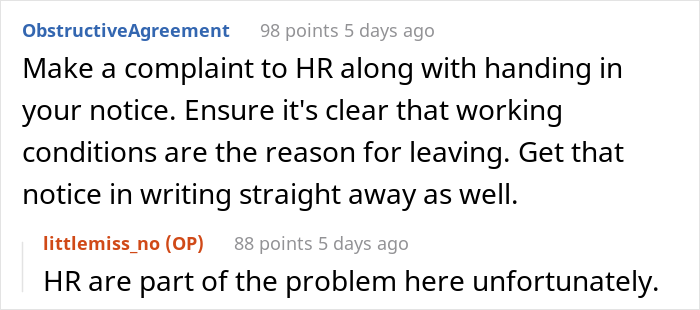 ObstructiveAgreement 98 points 5 days ago

Make a complaint to HR along with handing in your notice. Ensure it's clear that working conditions are the reason for leaving. Get that notice in writing straight away as well.

littlemiss_no (OP) 88 points 5 days ago

HR are part of the problem here unfortunately.